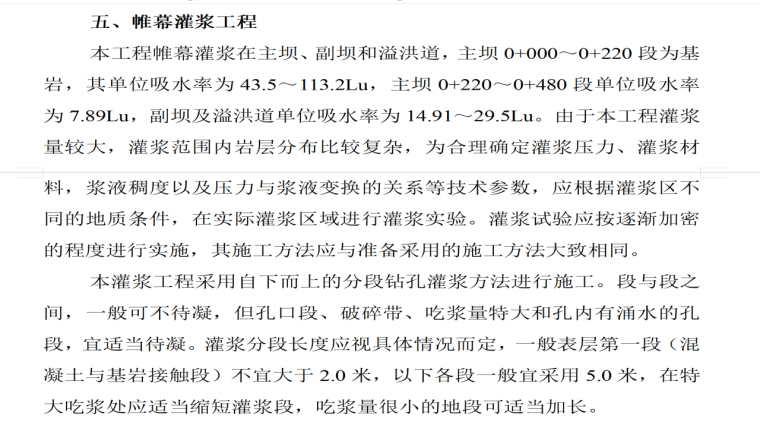 五、帷幕灌浆工程

本工程帷幕灌浆在主坝、副坝和溢洪道，主坝 0+000～0+220 段为基岩，其单位吸水率为 43.5～113.2Lu，主坝 0+220～0+480 段单位吸水率为 7.89Lu，副坝及溢洪道单位吸水率为 14.91～29.5Lu。由于本工程灌浆量较大，灌浆范围内岩层分布比较复杂，为合理确定灌浆压力、灌浆材料，浆液稠度以及压力与浆液变换的关系等技术参数，应根据灌浆区不同的地质条件，在实际灌浆区域进行灌浆实验。灌浆试验应按逐渐加密的程度进行实施，其施工方法应与准备采用的施工方法大致相同。

本灌浆工程采用自下而上的分段钻孔灌浆方法进行施工。段与段之间，一般可不待凝，但孔口段、破碎带、吃浆量特大和孔内有涌水的孔段，宜适当待凝。灌浆分段长度应视具体情况而定，一般表层第一段（混凝土与基岩接触段）不宜大于 2.0 米，以下各段一般宜采用 5.0 米，在特大吃浆处应适当缩短灌浆段，吃浆量很小的地段可适当加长。